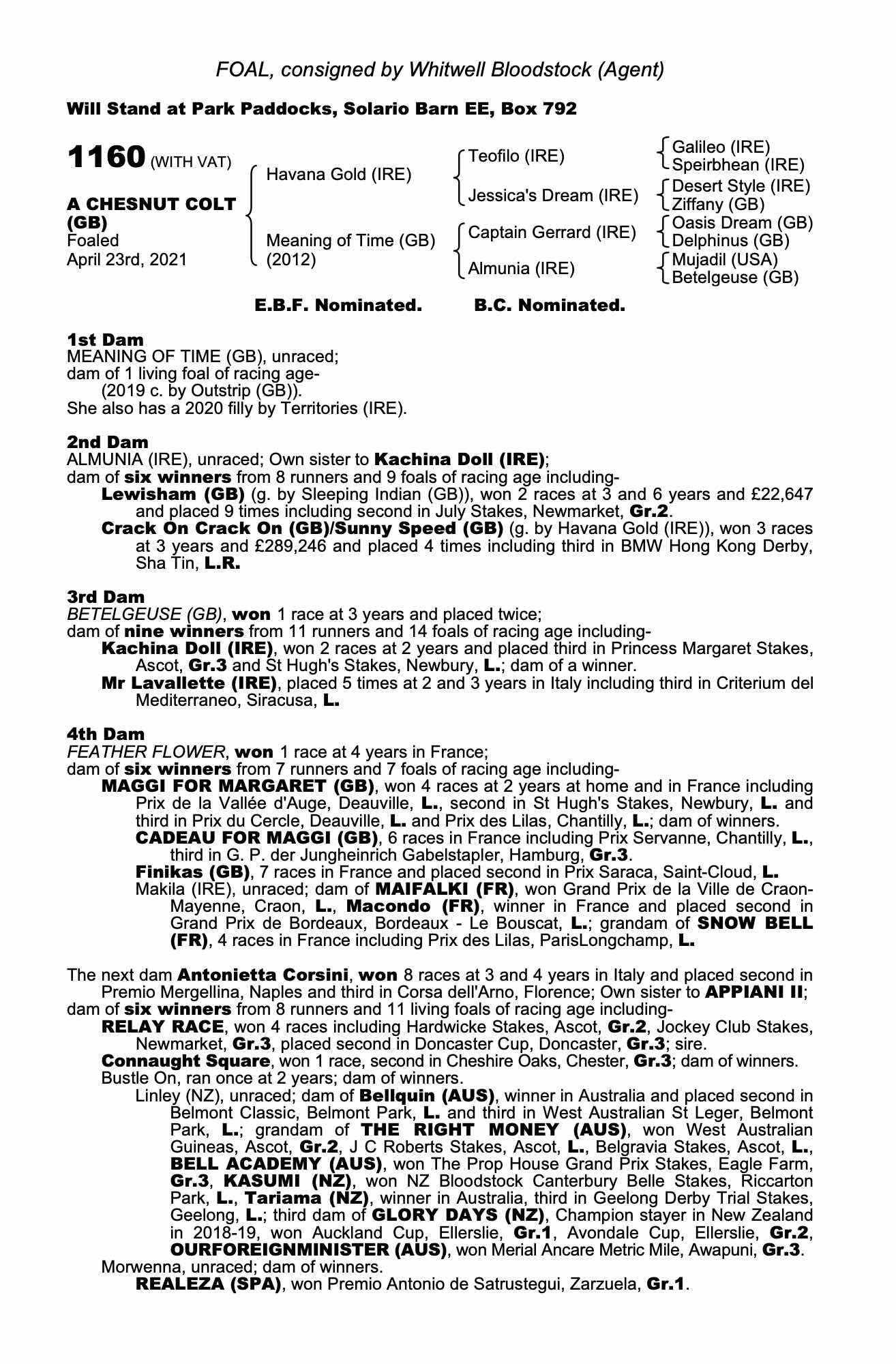 FOAL, consigned by Whitwell Bloodstock (Agent)

Will Stand at Park Paddocks, Solario Barn EE, Box 792

1160 (WITH VAT)

A CHESNUT COLT (GB)
Foaled
April 23rd, 2021

Havana Gold (IRE)
Meaning of Time (GB) (2012)

Teofilo (IRE)
Jessica's Dream (IRE)
Captain Gerrard (IRE)
Almunia (IRE)

Galileo (IRE)
Speirbhean (IRE)
Desert Style (IRE)
Ziffany (GB)
Oasis Dream (GB)
Delphinus (GB)
Mujadil (USA)
Betelgeuse (GB)

E.B.F. Nominated. B.C. Nominated.

1st Dam
MEANING OF TIME (GB), unraced;
dam of 1 living foal of racing age-
(2019 c. by Outstrip (GB)).
She also has a 2020 filly by Territories (IRE).

2nd Dam
ALMUNIA (IRE), unraced; Own sister to Kachina Doll (IRE);
dam of six winners from 8 runners and 9 foals of racing age including-
Lewisham (GB) (g. by Sleeping Indian (GB)), won 2 races at 3 and 6 years and £22,647 and placed 9 times including second in July Stakes, Newmarket, Gr.2.
Crack On Crack On (GB)/Sunny Speed (GB) (g. by Havana Gold (IRE)), won 3 races at 3 years and £289,246 and placed 4 times including third in BMW Hong Kong Derby, Sha Tin, L.R.

3rd Dam
BETELGEUSE (GB), won 1 race at 3 years and placed twice;
dam of nine winners from 11 runners and 14 foals of racing age including-
Kachina Doll (IRE), won 2 races at 2 years and placed third in Princess Margaret Stakes, Ascot, Gr.3 and St Hugh's Stakes, Newbury, L.; dam of a winner.
Mr Lavallette (IRE), placed 5 times at 2 and 3 years in Italy including third in Criterium del Mediterraneo, Siracusa, L.

4th Dam
FEATHER FLOWER, won 1 race at 4 years in France;
dam of six winners from 7 runners and 7 foals of racing age including-
MAGGI FOR MARGARET (GB), won 4 races at 2 years at home and in France including Prix de la Vallée d'Auge, Deauville, L., second in St Hugh's Stakes, Newbury, L. and third in Prix du Cercle, Deauville, L. and Prix des Lilas, Chantilly, L.; dam of winners.
CADEAU FOR MAGGI (GB), 6 races in France including Prix Servanne, Chantilly, L., third in G. P. der Jungheinrich Gabelstapler, Hamburg, Gr.3.
Finikas (GB), 7 races in France and placed second in Prix Saraca, Saint-Cloud, L.
Makila (IRE), unraced; dam of MAIFALKI (FR), won Grand Prix de la Ville de Craon-Mayenne, Craon, L., Macondo (FR), winner in France and placed second in Grand Prix de Bordeaux, Bordeaux - Le Bouscat, L.; grandam of SNOW BELL (FR), 4 races in France including Prix des Lilas, ParisLongchamp, L.

The next dam Antonietta Corsini, won 8 races at 3 and 4 years in Italy and placed second in Premio Mergellina, Naples and third in Corsa dell'Arno, Florence; Own sister to APPIANI II; dam of six winners from 8 runners and 11 living foals of racing age including-
RELAY RACE, won 4 races including Hardwicke Stakes, Ascot, Gr.2, Jockey Club Stakes, Newmarket, Gr.3, placed second in Doncaster Cup, Doncaster, Gr.3; sire.
Connaught Square, won 1 race, second in Cheshire Oaks, Chester, Gr.3; dam of winners.
Bustle On, ran once at 2 years; dam of winners.
Linley (NZ), unraced; dam of Bellquin (AUS), winner in Australia and placed second in Belmont Classic, Belmont Park, L. and third in West Australian St Leger, Belmont Park, L.; grandam of THE RIGHT MONEY (AUS), won West Australian Guineas, Ascot, Gr.2, J C Roberts Stakes, Ascot, L., Belgravia Stakes, Ascot, L., BELL ACADEMY (AUS), won The Prop House Grand Prix Stakes, Eagle Farm, Gr.3, KASUMI (NZ), won NZ Bloodstock Canterbury Belle Stakes, Riccarton Park, L., Tariama (NZ), winner in Australia, third in Geelong Derby Trial Stakes, Geelong, L.; third dam of GLORY DAYS (NZ), Champion stayer in New Zealand in 2018-19, won Auckland Cup, Ellerslie, Gr.1, Avondale Cup, Ellerslie, Gr.2, OURFOREIGNMINISTER (AUS), won Merial Ancare Metric Mile, Awapuni, Gr.3.
Morwenna, unraced; dam of winners.
REALEZA (SPA), won Premio Antonio de Satrustegui, Zarzuela, Gr.1.